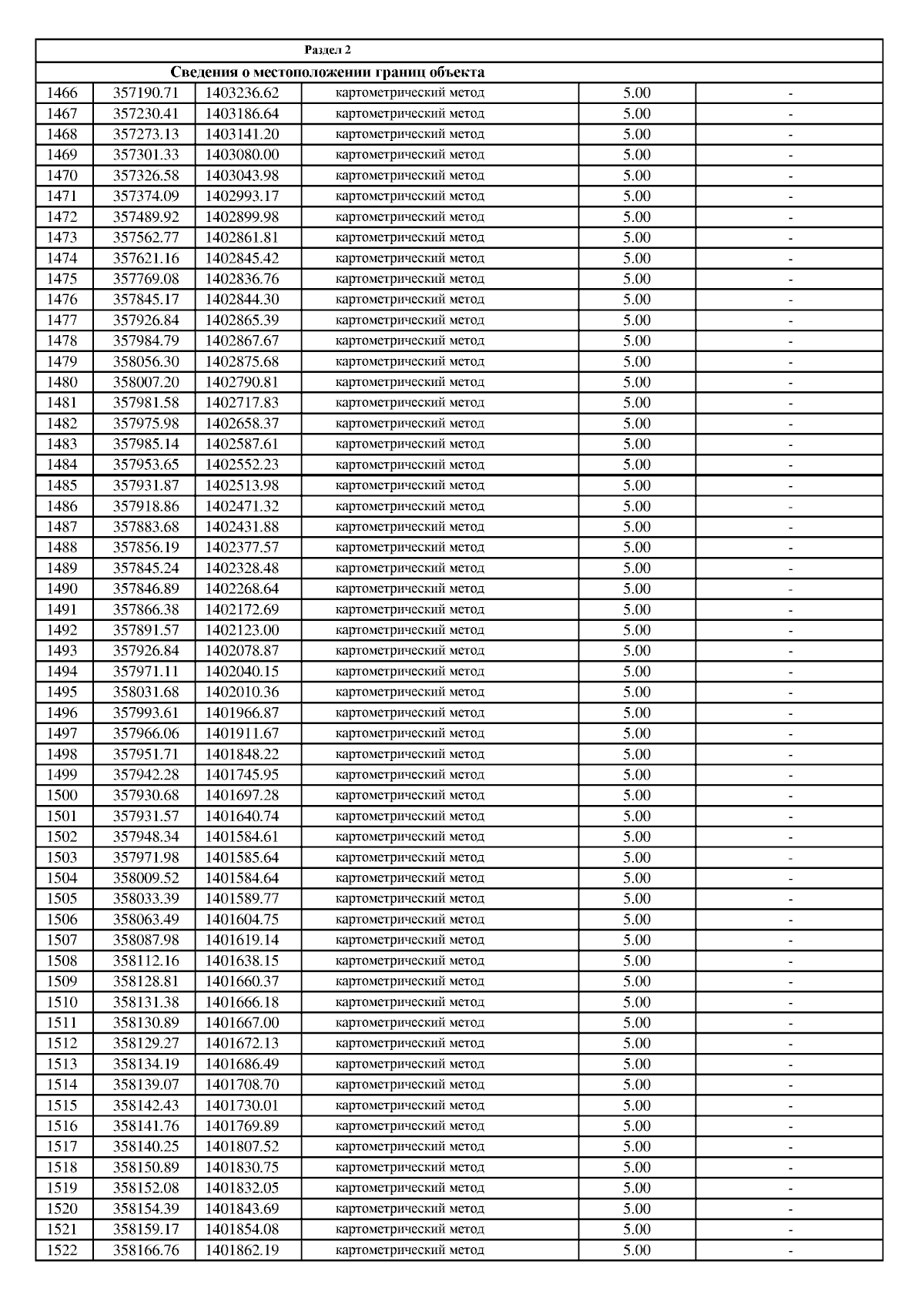 Раздел 2

Сведения о местоположении границ объекта

| 1466 | 357190.71 | 1403236.62 | картометрический метод | 5.00 | - |
|---|---|---|---|---|---|
| 1467 | 357230.41 | 1403186.64 | картометрический метод | 5.00 | - |
| 1468 | 357273.13 | 1403141.20 | картометрический метод | 5.00 | - |
| 1469 | 357301.33 | 1403080.00 | картометрический метод | 5.00 | - |
| 1470 | 357326.58 | 1403043.98 | картометрический метод | 5.00 | - |
| 1471 | 357374.09 | 1402993.17 | картометрический метод | 5.00 | - |
| 1472 | 357489.92 | 1402899.98 | картометрический метод | 5.00 | - |
| 1473 | 357562.77 | 1402861.81 | картометрический метод | 5.00 | - |
| 1474 | 357621.16 | 1402845.42 | картометрический метод | 5.00 | - |
| 1475 | 357769.08 | 1402836.76 | картометрический метод | 5.00 | - |
| 1476 | 357845.17 | 1402844.30 | картометрический метод | 5.00 | - |
| 1477 | 357926.84 | 1402865.39 | картометрический метод | 5.00 | - |
| 1478 | 357984.79 | 1402867.67 | картометрический метод | 5.00 | - |
| 1479 | 358056.30 | 1402875.68 | картометрический метод | 5.00 | - |
| 1480 | 358007.20 | 1402790.81 | картометрический метод | 5.00 | - |
| 1481 | 357981.58 | 1402717.83 | картометрический метод | 5.00 | - |
| 1482 | 357975.98 | 1402658.37 | картометрический метод | 5.00 | - |
| 1483 | 357985.14 | 1402587.61 | картометрический метод | 5.00 | - |
| 1484 | 357953.65 | 1402552.23 | картометрический метод | 5.00 | - |
| 1485 | 357931.87 | 1402513.98 | картометрический метод | 5.00 | - |
| 1486 | 357918.86 | 1402471.32 | картометрический метод | 5.00 | - |
| 1487 | 357883.68 | 1402431.88 | картометрический метод | 5.00 | - |
| 1488 | 357856.19 | 1402377.57 | картометрический метод | 5.00 | - |
| 1489 | 357845.24 | 1402328.48 | картометрический метод | 5.00 | - |
| 1490 | 357846.89 | 1402268.64 | картометрический метод | 5.00 | - |
| 1491 | 357866.38 | 1402172.69 | картометрический метод | 5.00 | - |
| 1492 | 357891.57 | 1402123.00 | картометрический метод | 5.00 | - |
| 1493 | 357926.84 | 1402078.87 | картометрический метод | 5.00 | - |
| 1494 | 357971.11 | 1402040.15 | картометрический метод | 5.00 | - |
| 1495 | 358031.68 | 1402010.36 | картометрический метод | 5.00 | - |
| 1496 | 357993.61 | 1401966.87 | картометрический метод | 5.00 | - |
| 1497 | 357966.06 | 1401911.67 | картометрический метод | 5.00 | - |
| 1498 | 357951.71 | 1401848.22 | картометрический метод | 5.00 | - |
| 1499 | 357942.28 | 1401745.95 | картометрический метод | 5.00 | - |
| 1500 | 357930.68 | 1401697.28 | картометрический метод | 5.00 | - |
| 1501 | 357931.57 | 1401640.74 | картометрический метод | 5.00 | - |
| 1502 | 357948.34 | 1401584.61 | картометрический метод | 5.00 | - |
| 1503 | 357971.98 | 1401585.64 | картометрический метод | 5.00 | - |
| 1504 | 358009.52 | 1401584.64 | картометрический метод | 5.00 | - |
| 1505 | 358033.39 | 1401589.77 | картометрический метод | 5.00 | - |
| 1506 | 358063.49 | 1401604.75 | картометрический метод | 5.00 | - |
| 1507 | 358087.98 | 1401619.14 | картометрический метод | 5.00 | - |
| 1508 | 358112.16 | 1401638.15 | картометрический метод | 5.00 | - |
| 1509 | 358128.81 | 1401660.37 | картометрический метод | 5.00 | - |
| 1510 | 358131.38 | 1401666.18 | картометрический метод | 5.00 | - |
| 1511 | 358130.89 | 1401667.00 | картометрический метод | 5.00 | - |
| 1512 | 358129.27 | 1401672.13 | картометрический метод | 5.00 | - |
| 1513 | 358134.19 | 1401686.49 | картометрический метод | 5.00 | - |
| 1514 | 358139.07 | 1401708.70 | картометрический метод | 5.00 | - |
| 1515 | 358142.43 | 1401730.01 | картометрический метод | 5.00 | - |
| 1516 | 358141.76 | 1401769.89 | картометрический метод | 5.00 | - |
| 1517 | 358140.25 | 1401807.52 | картометрический метод | 5.00 | - |
| 1518 | 358150.89 | 1401830.75 | картометрический метод | 5.00 | - |
| 1519 | 358152.08 | 1401832.05 | картометрический метод | 5.00 | - |
| 1520 | 358154.39 | 1401843.69 | картометрический метод | 5.00 | - |
| 1521 | 358159.17 | 1401854.08 | картометрический метод | 5.00 | - |
| 1522 | 358166.76 | 1401862.19 | картометрический метод | 5.00 | - |